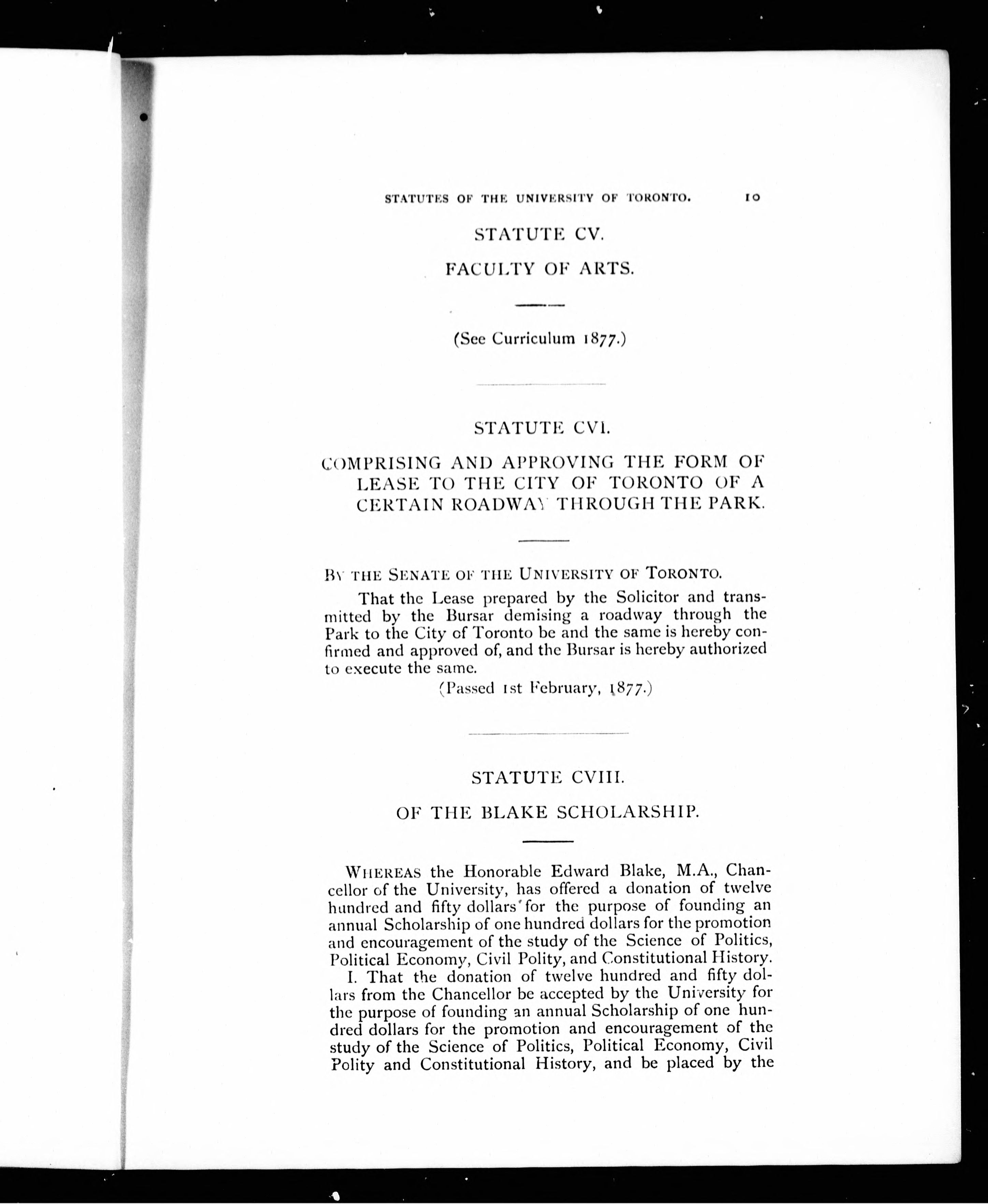 STATUTES OF THE UNIVERSITY OF TORONTO. 10

STATUTE CV.

FACULTY OF ARTS.

(See Curriculum 1877.)

STATUTE CVI.

COMPRISING AND APPROVING THE FORM OF LEASE TO THE CITY OF TORONTO OF A CERTAIN ROADWAY THROUGH THE PARK.

BY THE SENATE OF THE UNIVERSITY OF TORONTO.

That the Lease prepared by the Solicitor and transmitted by the Bursar demising a roadway through the Park to the City of Toronto be and the same is hereby confirmed and approved of, and the Bursar is hereby authorized to execute the same.

(Passed 1st February, 1877.)

STATUTE CVIII.

OF THE BLAKE SCHOLARSHIP.

WHEREAS the Honorable Edward Blake, M.A., Chancellor of the University, has offered a donation of twelve hundred and fifty dollars for the purpose of founding an annual Scholarship of one hundred dollars for the promotion and encouragement of the study of the Science of Politics, Political Economy, Civil Polity, and Constitutional History.

I. That the donation of twelve hundred and fifty dollars from the Chancellor be accepted by the University for the purpose of founding an annual Scholarship of one hundred dollars for the promotion and encouragement of the study of the Science of Politics, Political Economy, Civil Polity and Constitutional History, and be placed by the